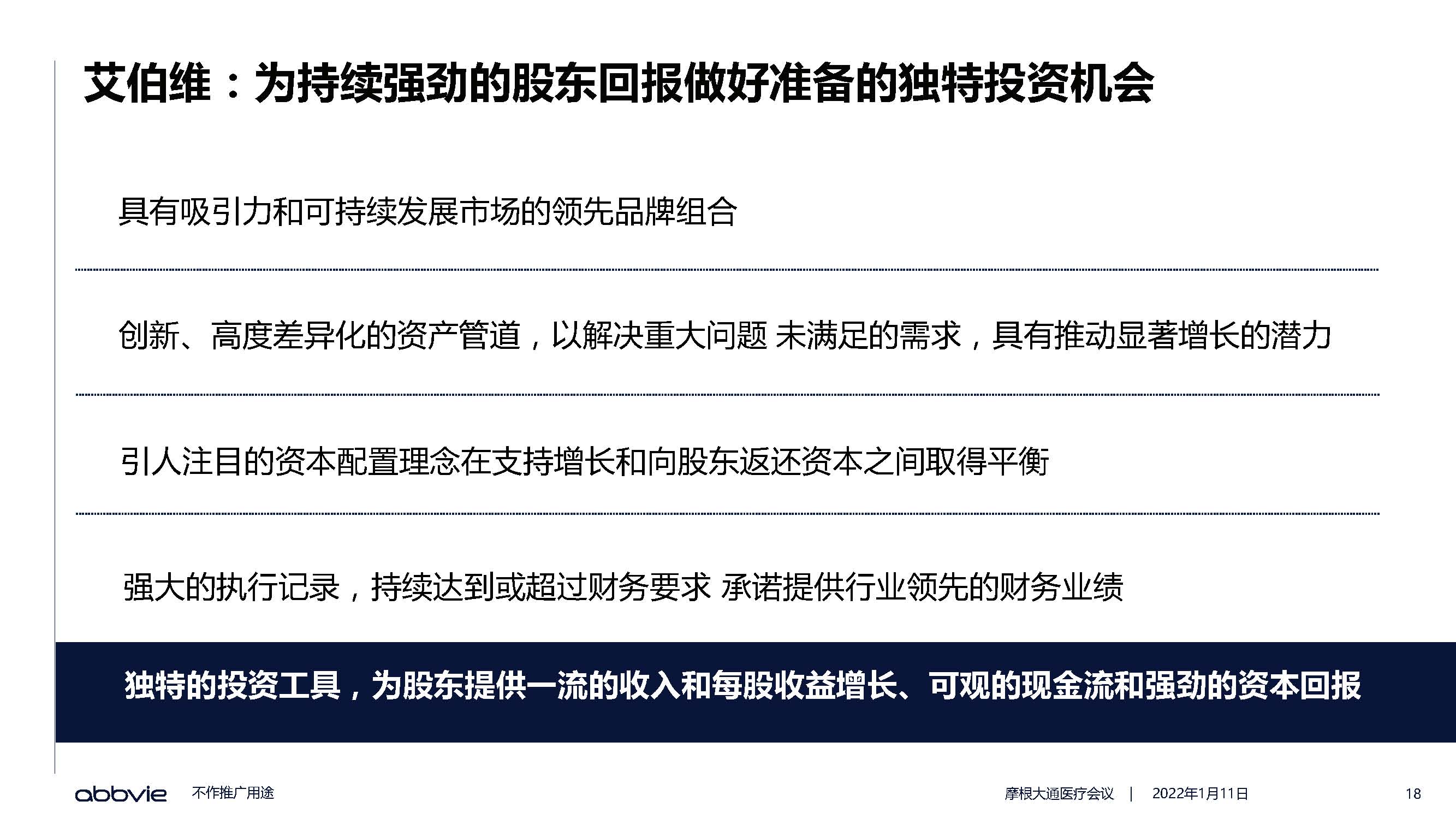 艾伯维：为持续强劲的股东回报做好准备的独特投资机会

具有吸引力和可持续发展市场的领先品牌组合

创新、高度差异化的资产管道，以解决重大问题 未满足的需求，具有推动显著增长的潜力

引人注目的资本配置理念在支持增长和向股东返还资本之间取得平衡

强大的执行记录，持续达到或超过财务要求 承诺提供行业领先的财务业绩

独特的投资工具，为股东提供一流的收入和每股收益增长、可观的现金流和强劲的资本回报

abbvie 不作推广用途

摩根大通医疗会议 | 2022年1月11日 18